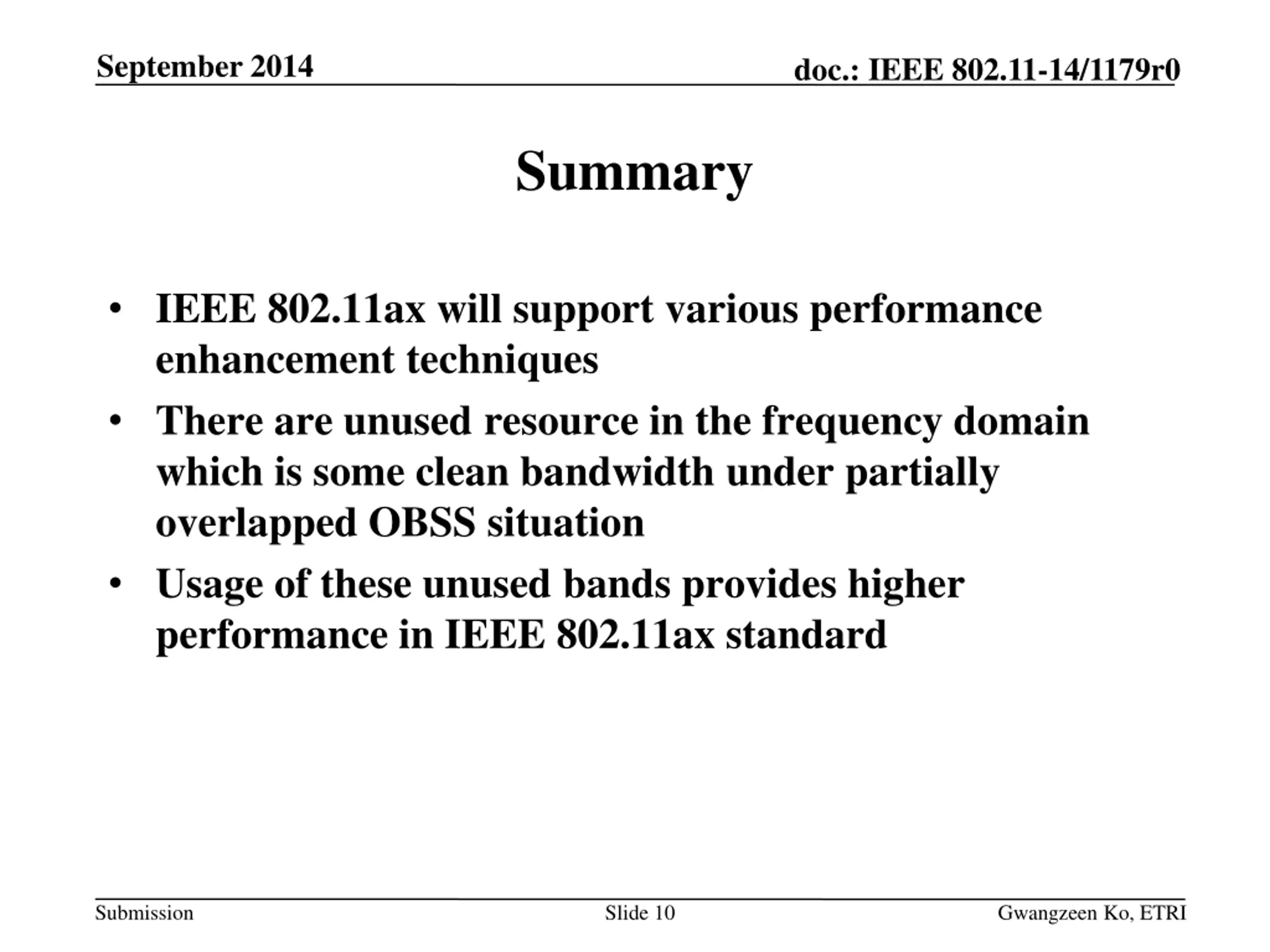 September 2014

doc.: IEEE 802.11-14/1179r0

Summary

• IEEE 802.11ax will support various performance enhancement techniques

• There are unused resource in the frequency domain which is some clean bandwidth under partially overlapped OBSS situation

• Usage of these unused bands provides higher performance in IEEE 802.11ax standard

Submission

Slide 10

Gwangzeen Ko, ETRI